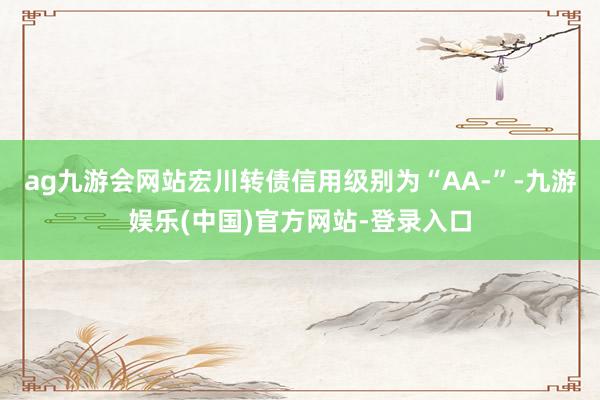 ag九游会网站宏川转债信用级别为“AA-”-九游娱乐(中国)官方网站-登录入口